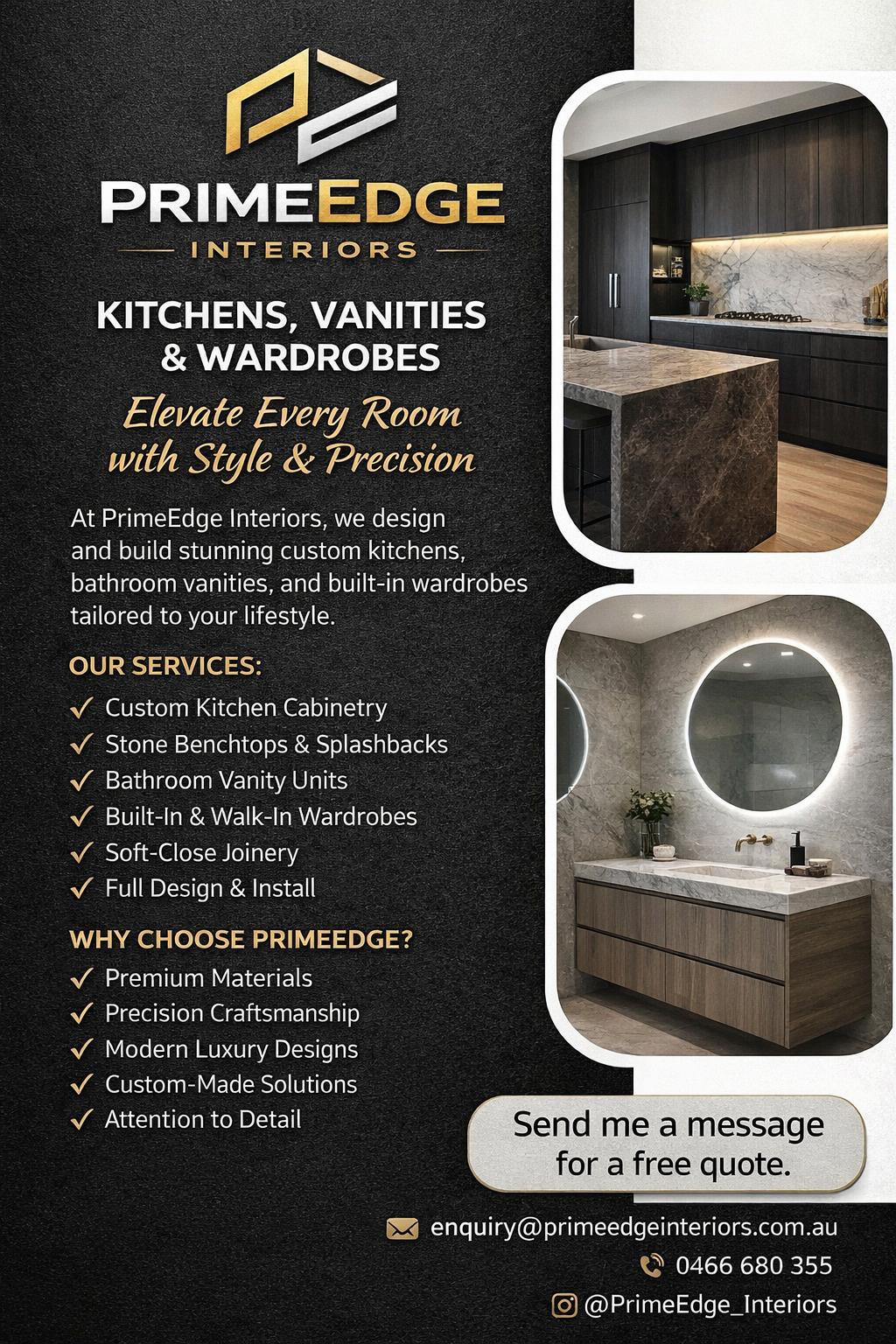 PRIMEEDGE
INTERIORS

KITCHENS, VANITIES
& WARDROBES

Elevate Every Room
with Style & Precision

At PrimeEdge Interiors, we design and build stunning custom kitchens, bathroom vanities, and built-in wardrobes tailored to your lifestyle.

OUR SERVICES:
✓ Custom Kitchen Cabinetry
✓ Stone Benchtops & Splashbacks
✓ Bathroom Vanity Units
✓ Built-In & Walk-In Wardrobes
✓ Soft-Close Joinery
✓ Full Design & Install

WHY CHOOSE PRIMEEDGE?
✓ Premium Materials
✓ Precision Craftsmanship
✓ Modern Luxury Designs
✓ Custom-Made Solutions
✓ Attention to Detail

Send me a message for a free quote.

enquiry@primeedgeinteriors.com.au
0466 680 355
@PrimeEdge_Interiors